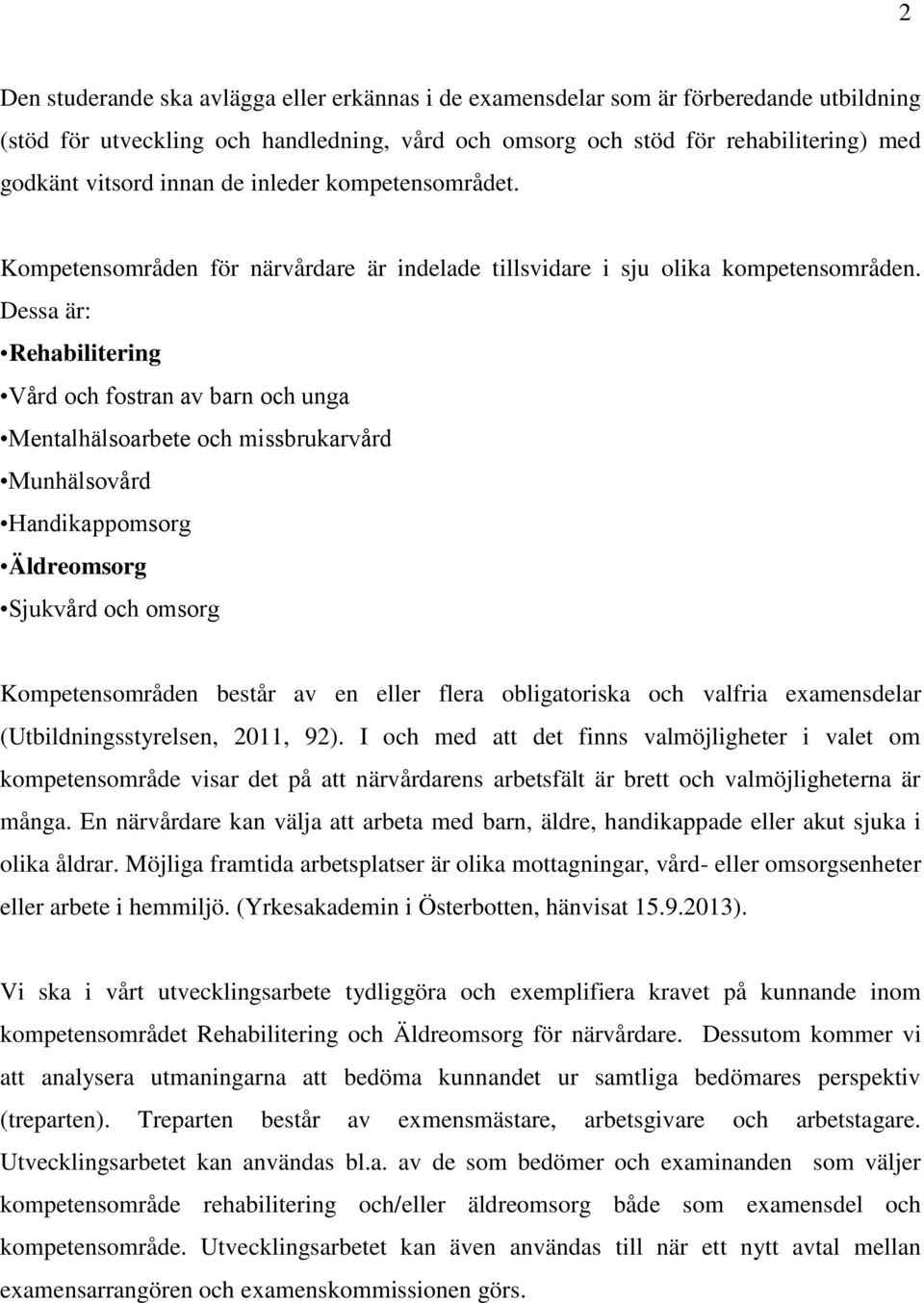 2

Den studerande ska avlägga eller erkännas i de examensdelar som är förberedande utbildning (stöd för utveckling och handledning, vård och omsorg och stöd för rehabilitering) med godkänt vitsord innan de inleder kompetensområdet.

Kompetensområden för närvårdare är indelade tillsvidare i sju olika kompetensområden. Dessa är:
•Rehabilitering
•Vård och fostran av barn och unga
•Mentalhälsoarbete och missbrukarvård
•Munhälsovård
•Handikappomsorg
•Äldreomsorg
•Sjukvård och omsorg

Kompetensområden består av en eller flera obligatoriska och valfria examensdelar (Utbildningsstyrelsen, 2011, 92). I och med att det finns valmöjligheter i valet om kompetensområde visar det på att närvårdarens arbetsfält är brett och valmöjligheterna är många. En närvårdare kan välja att arbeta med barn, äldre, handikappade eller akut sjuka i olika åldrar. Möjliga framtida arbetsplatser är olika mottagningar, vård- eller omsorgsenheter eller arbete i hemmiljö. (Yrkesakademin i Österbotten, hänvisat 15.9.2013).

Vi ska i vårt utvecklingsarbete tydliggöra och exemplifiera kravet på kunnande inom kompetensområdet Rehabilitering och Äldreomsorg för närvårdare. Dessutom kommer vi att analysera utmaningarna att bedöma kunnandet ur samtliga bedömares perspektiv (treparten). Treparten består av exmensmästare, arbetsgivare och arbetstagare. Utvecklingsarbetet kan användas bl.a. av de som bedömer och examinanden som väljer kompetensområde rehabilitering och/eller äldreomsorg både som examensdel och kompetensområde. Utvecklingsarbetet kan även användas till när ett nytt avtal mellan examensarrangören och examenskommissionen görs.